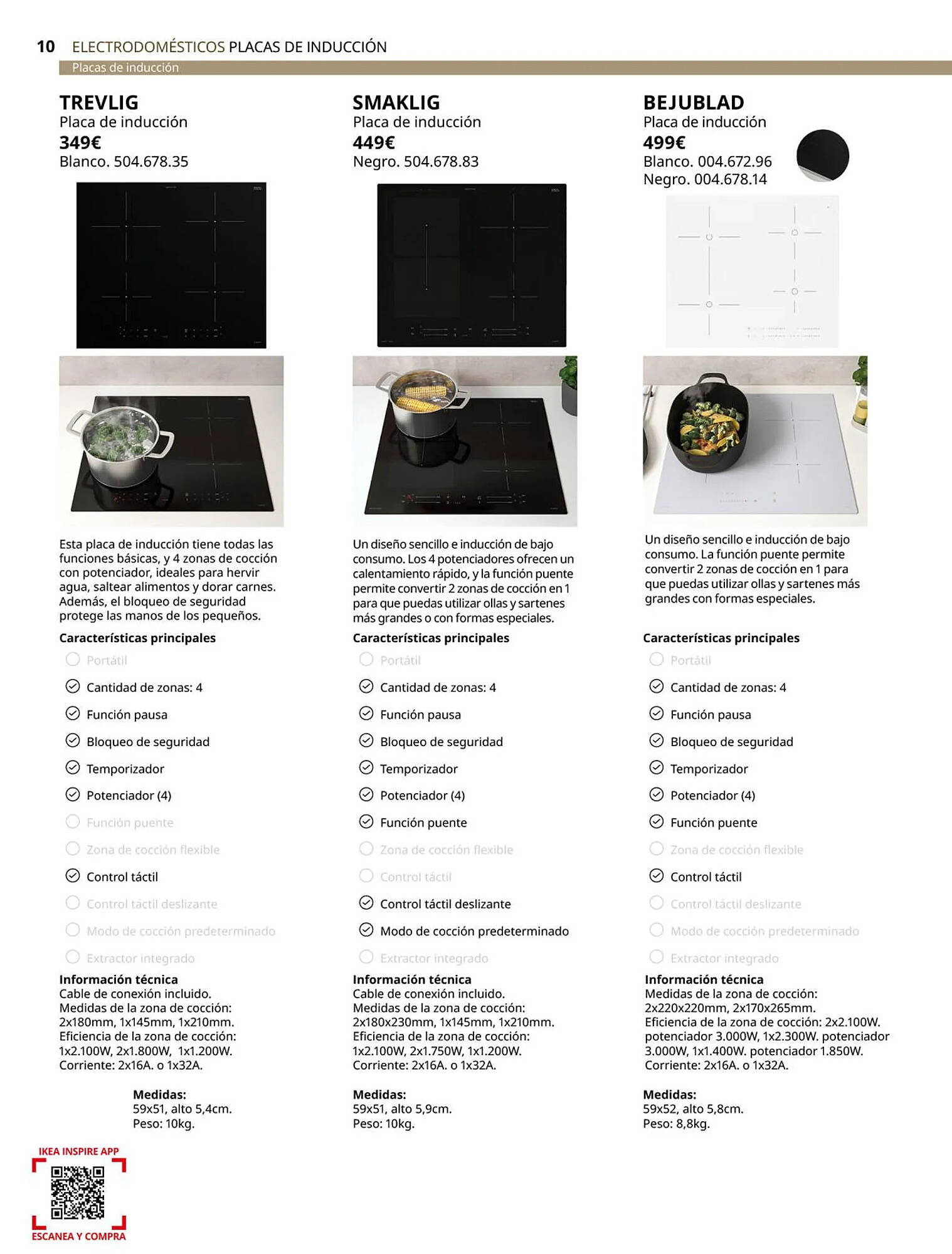 10 ELECTRODOMÉSTICOS PLACAS DE INDUCCIÓN
Placas de inducción

TREVLIG
Placa de inducción
349€
Blanco. 504.678.35

Esta placa de inducción tiene todas las funciones básicas, y 4 zonas de cocción con potenciador, ideales para hervir agua, saltear alimentos y dorar carnes. Además, el bloqueo de seguridad protege las manos de los pequeños.

Características principales
Portátil
Cantidad de zonas: 4
Función pausa
Bloqueo de seguridad
Temporizador
Potenciador (4)
Función puente
Zona de cocción flexible
Control táctil
Control táctil deslizante
Modo de cocción predeterminado
Extractor integrado

Información técnica
Cable de conexión incluido.
Medidas de la zona de cocción: 2x180mm, 1x145mm, 1x210mm.
Eficiencia de la zona de cocción: 1x2.100W, 2x1.800W, 1x1.200W.
Corriente: 2x16A. o 1x32A.

Medidas:
59x51, alto 5,4cm.
Peso: 10kg.

SMAKLIG
Placa de inducción
449€
Negro. 504.678.83

Un diseño sencillo e inducción de bajo consumo. Los 4 potenciadores ofrecen un calentamiento rápido, y la función puente permite convertir 2 zonas de cocción en 1 para que puedas utilizar ollas y sartenes más grandes o con formas especiales.

Características principales
Portátil
Cantidad de zonas: 4
Función pausa
Bloqueo de seguridad
Temporizador
Potenciador (4)
Función puente
Zona de cocción flexible
Control táctil
Control táctil deslizante
Modo de cocción predeterminado
Extractor integrado

Información técnica
Cable de conexión incluido.
Medidas de la zona de cocción: 2x180x230mm, 1x145mm, 1x210mm.
Eficiencia de la zona de cocción: 1x2.100W, 2x1.750W, 1x1.200W.
Corriente: 2x16A. o 1x32A.

Medidas:
59x51, alto 5,9cm.
Peso: 10kg.

BEJUBLAD
Placa de inducción
499€
Blanco. 004.672.96
Negro. 004.678.14

Un diseño sencillo e inducción de bajo consumo. La función puente permite convertir 2 zonas de cocción en 1 para que puedas utilizar ollas y sartenes más grandes con formas especiales.

Características principales
Portátil
Cantidad de zonas: 4
Función pausa
Bloqueo de seguridad
Temporizador
Potenciador (4)
Función puente
Zona de cocción flexible
Control táctil
Control táctil deslizante
Modo de cocción predeterminado
Extractor integrado

Información técnica
Medidas de la zona de cocción: 2x220x220mm, 2x170x265mm.
Eficiencia de la zona de cocción: 2x2.100W. potenciador 3.000W, 1x2.300W. potenciador 3.000W, 1x1.400W. potenciador 1.850W.
Corriente: 2x16A. o 1x32A.

Medidas:
59x52, alto 5,8cm.
Peso: 8,8kg.

IKEA INSPIRE APP
ESCANEA Y COMPRA